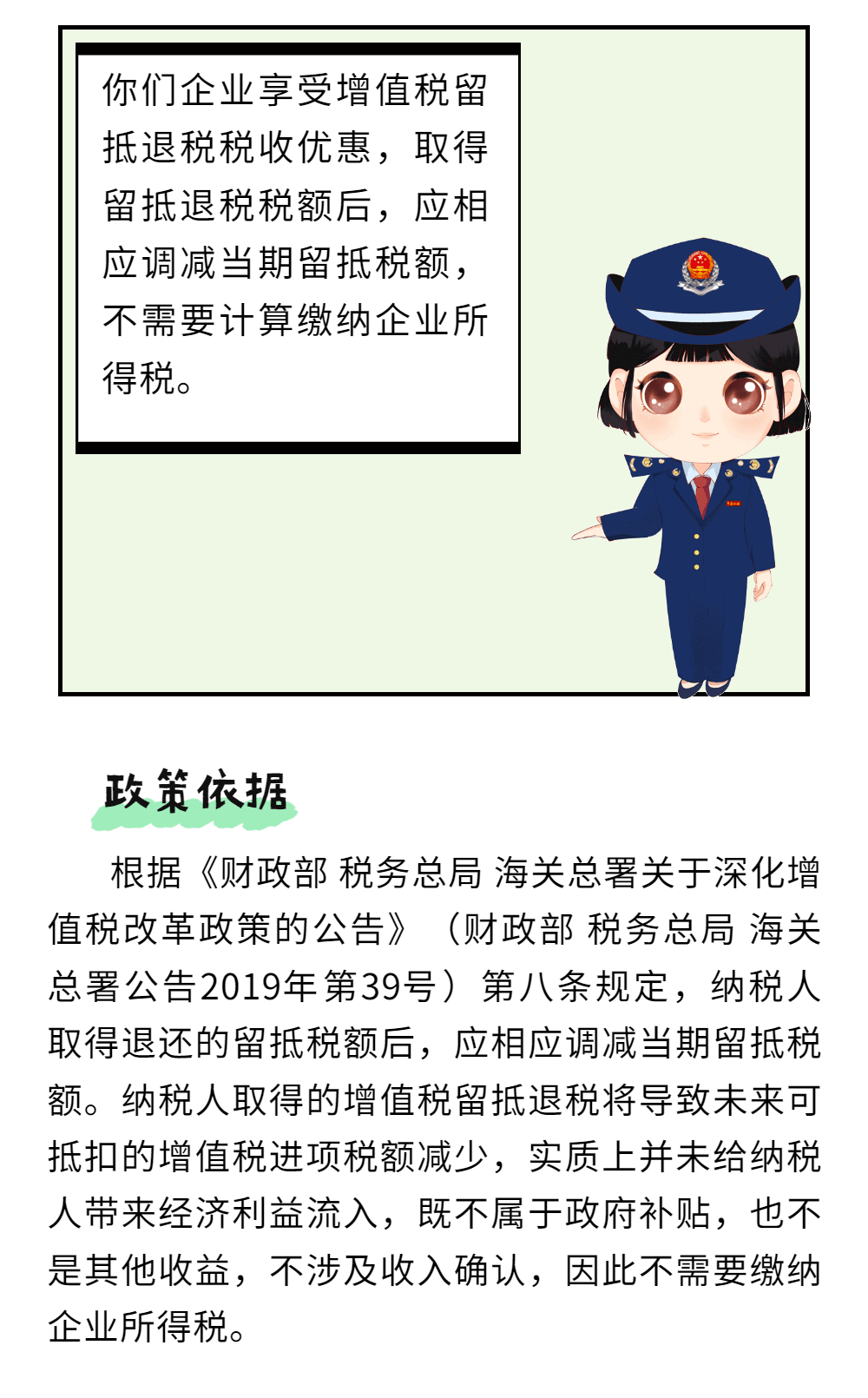 你们企业享受增值税留抵退税税收优惠，取得留抵退税税额后，应相应调减当期留抵税额，不需要计算缴纳企业所得税。

政策依据

根据《财政部 税务总局 海关总署关于深化增值税改革政策的公告》（财政部 税务总局 海关总署公告2019年第39号）第八条规定，纳税人取得退还的留抵税额后，应相应调减当期留抵税额。纳税人取得的增值税留抵退税将导致未来可抵扣的增值税进项税额减少，实质上并未给纳税人带来经济利益流入，既不属于政府补贴，也不是其他收益，不涉及收入确认，因此不需要缴纳企业所得税。